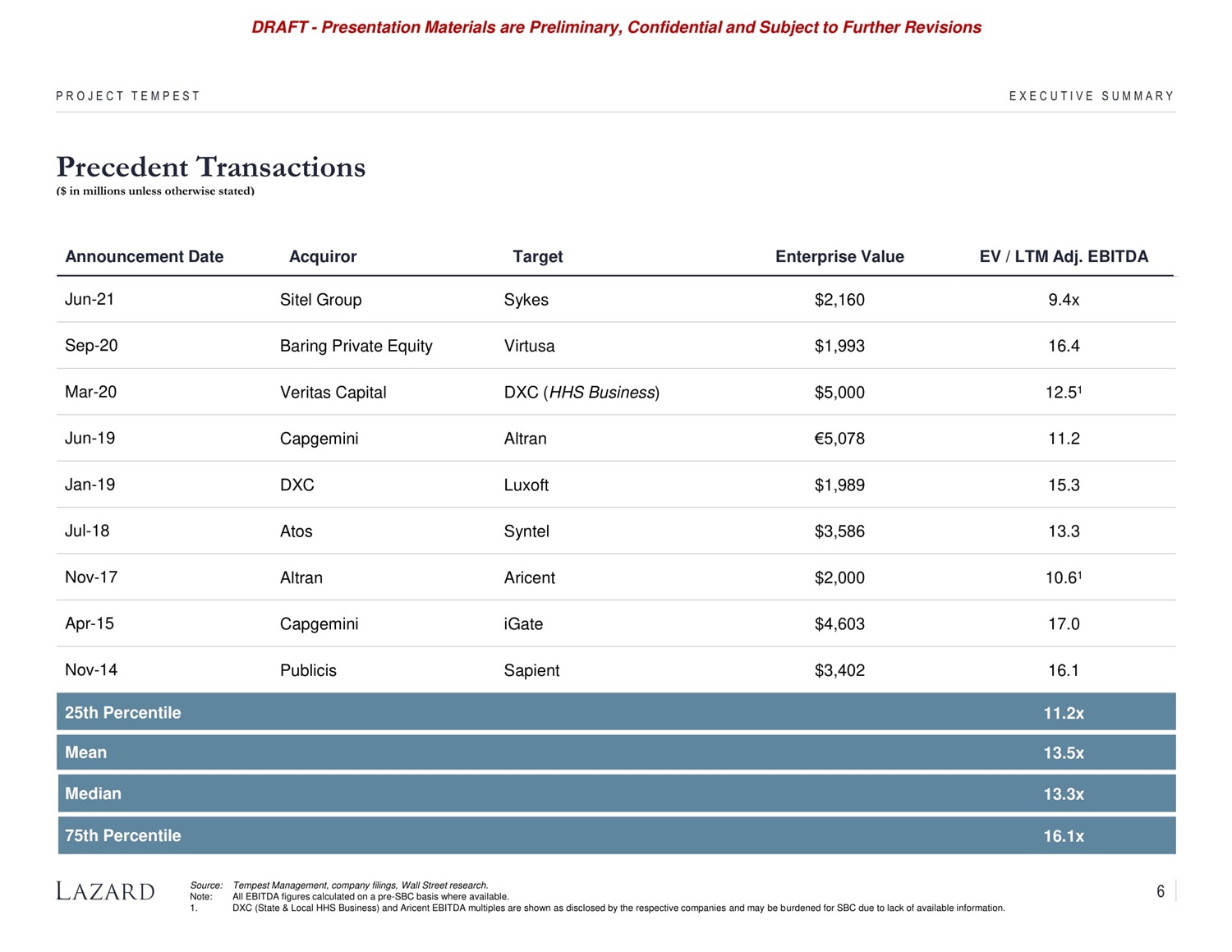 DRAFT - Presentation Materials are Preliminary, Confidential and Subject to Further Revisions

PROJECT TEMPEST

EXECUTIVE SUMMARY

Precedent Transactions
($ in millions unless otherwise stated)

| Announcement Date | Acquiror | Target | Enterprise Value | EV / LTM Adj. EBITDA |
|---|---|---|---|---|
| Jun-21 | Sitel Group | Sykes | $2,160 | 9.4x |
| Sep-20 | Baring Private Equity | Virtusa | $1,993 | 16.4 |
| Mar-20 | Veritas Capital | DXC (HHS Business) | $5,000 | 12.5$^1$ |
| Jun-19 | Capgemini | Altran | €5,078 | 11.2 |
| Jan-19 | DXC | Luxoft | $1,989 | 15.3 |
| Jul-18 | Atos | Syntel | $3,586 | 13.3 |
| Nov-17 | Altran | Aricent | $2,000 | 10.6$^1$ |
| Apr-15 | Capgemini | iGate | $4,603 | 17.0 |
| Nov-14 | Publicis | Sapient | $3,402 | 16.1 |
| 25th Percentile | | | | 11.2x |
| Mean | | | | 13.5x |
| Median | | | | 13.3x |
| 75th Percentile | | | | 16.1x |

LAZARD

Source: Tempest Management, company filings, Wall Street research.
Note: All EBITDA figures calculated on a pre-SBC basis where available.
1. DXC (State & Local HHS Business) and Aricent EBITDA multiples are shown as disclosed by the respective companies and may be burdened for SBC due to lack of available information.

6